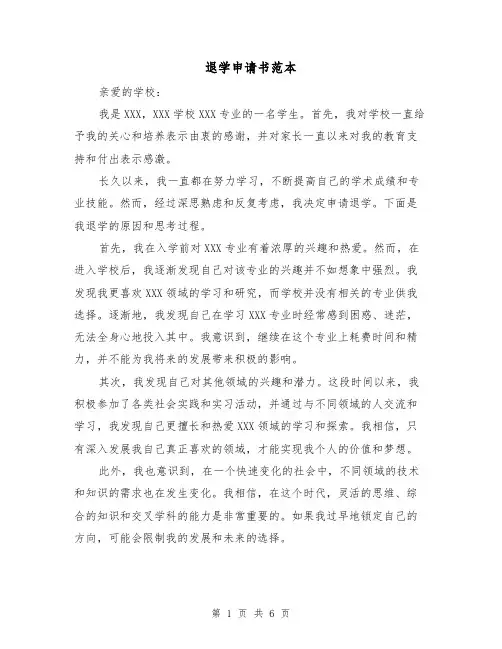 退学申请书范本

亲爱的学校：

我是XXX，XXX学校XXX专业的一名学生。首先，我对学校一直给予我的关心和培养表示由衷的感谢，并对家长一直以来对我的教育支持和付出表示感激。

长久以来，我一直都在努力学习，不断提高自己的学术成绩和专业技能。然而，经过深思熟虑和反复考虑，我决定申请退学。下面是我退学的原因和思考过程。

首先，我在入学前对XXX专业有着浓厚的兴趣和热爱。然而，在进入学校后，我逐渐发现自己对该专业的兴趣并不如想象中强烈。我发现我更喜欢XXX领域的学习和研究，而学校并没有相关的专业供我选择。逐渐地，我发现自己在学习XXX专业时经常感到困惑、迷茫，无法全身心地投入其中。我意识到，继续在这个专业上耗费时间和精力，并不能为我将来的发展带来积极的影响。

其次，我发现自己对其他领域的兴趣和潜力。这段时间以来，我积极参加了各类社会实践和实习活动，并通过与不同领域的人交流和学习，我发现自己更擅长和热爱XXX领域的学习和探索。我相信，只有深入发展我自己真正喜欢的领域，才能实现我个人的价值和梦想。

此外，我也意识到，在一个快速变化的社会中，不同领域的技术和知识的需求也在发生变化。我相信，在这个时代，灵活的思维、综合的知识和交叉学科的能力是非常重要的。如果我过早地锁定自己的方向，可能会限制我的发展和未来的选择。

第 1 页 共 6 页